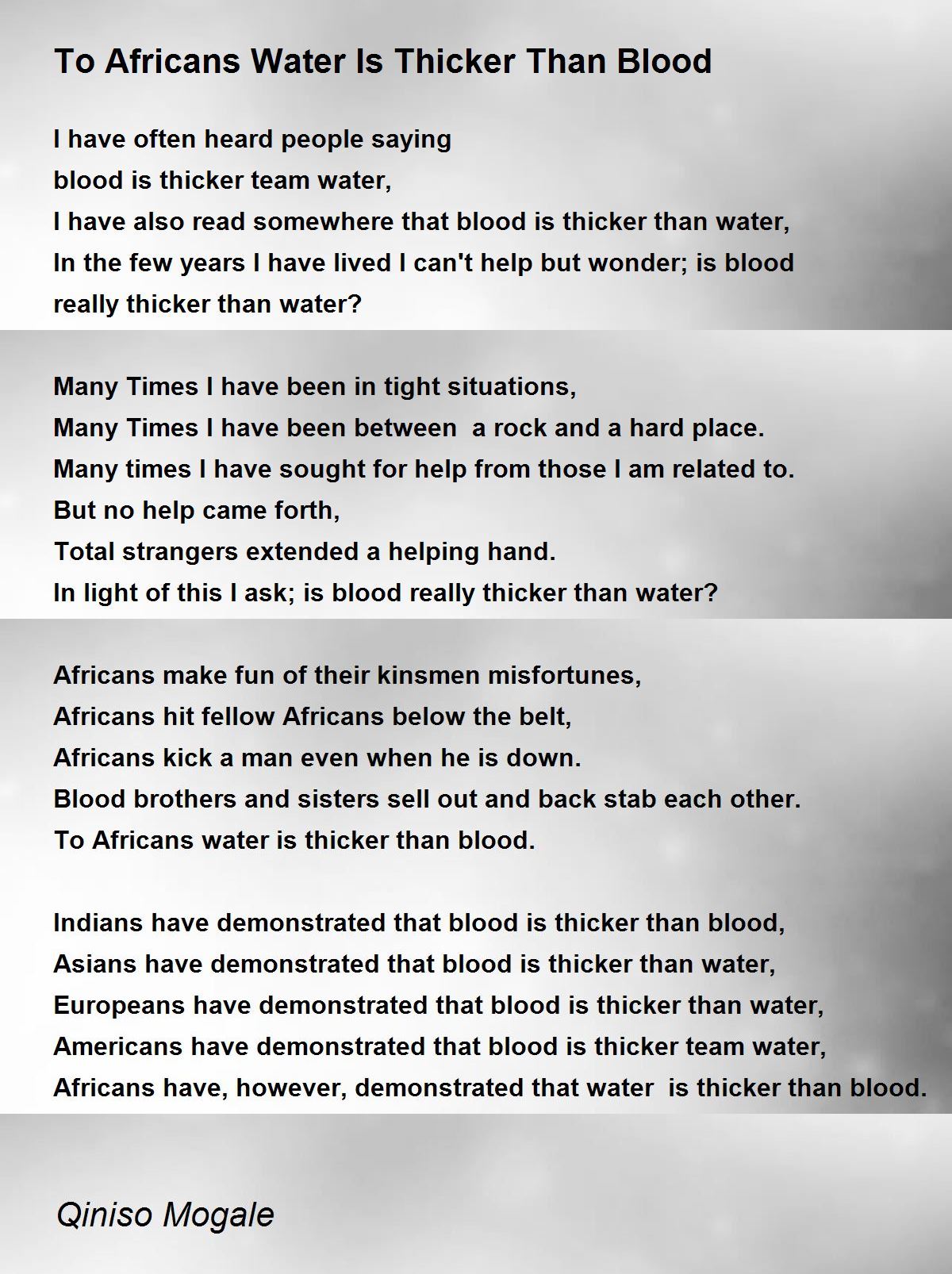 To Africans Water Is Thicker Than Blood

I have often heard people saying
blood is thicker team water,
I have also read somewhere that blood is thicker than water,
In the few years I have lived I can't help but wonder; is blood really thicker than water?

Many Times I have been in tight situations,
Many Times I have been between a rock and a hard place.
Many times I have sought for help from those I am related to.
But no help came forth,
Total strangers extended a helping hand.
In light of this I ask; is blood really thicker than water?

Africans make fun of their kinsmen misfortunes,
Africans hit fellow Africans below the belt,
Africans kick a man even when he is down.
Blood brothers and sisters sell out and back stab each other.
To Africans water is thicker than blood.

Indians have demonstrated that blood is thicker than blood,
Asians have demonstrated that blood is thicker than water,
Europeans have demonstrated that blood is thicker than water,
Americans have demonstrated that blood is thicker team water,
Africans have, however, demonstrated that water is thicker than blood.

Qiniso Mogale